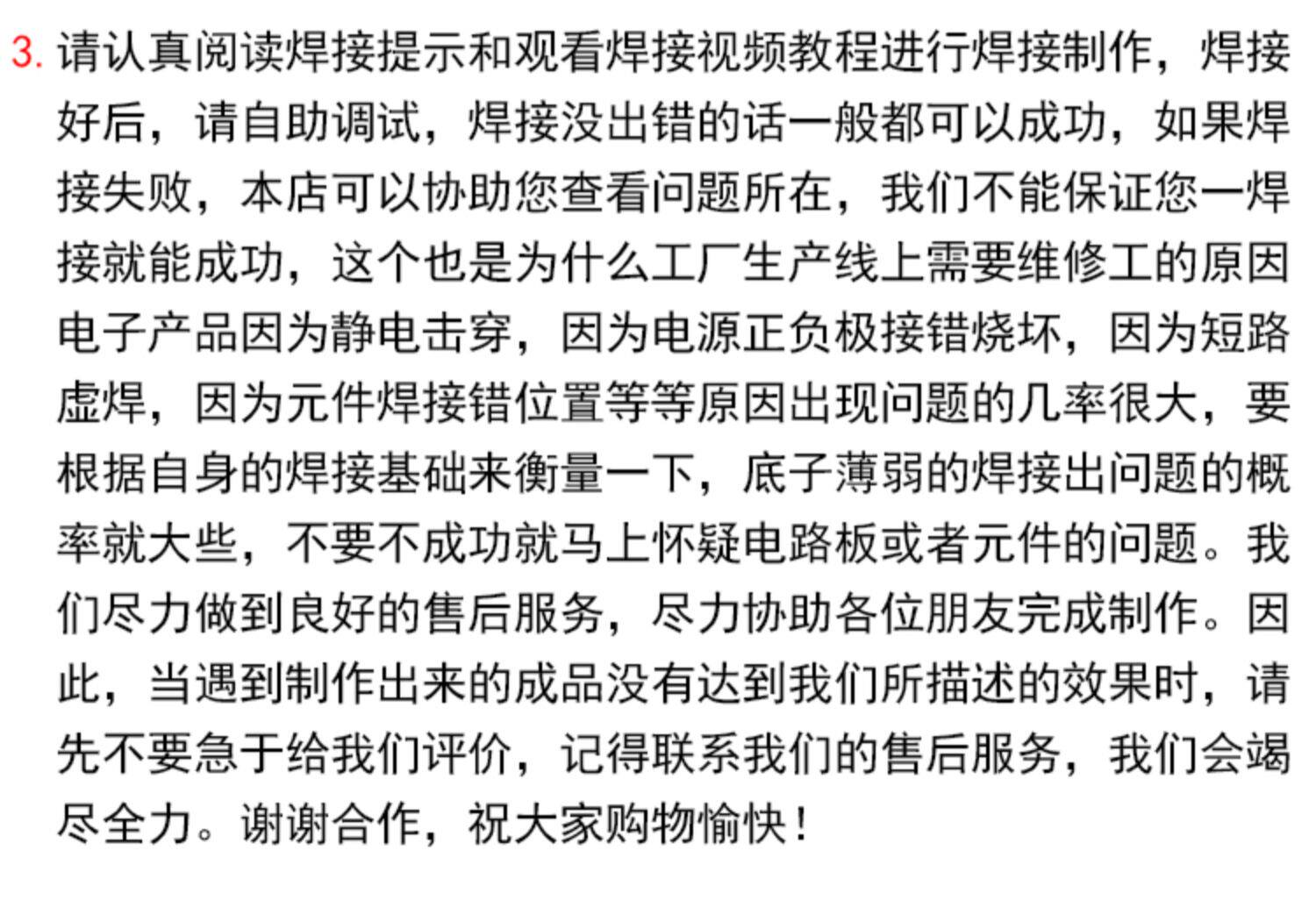 3.请认真阅读焊接提示和观看焊接视频教程进行焊接制作，焊接好后，请自助调试，焊接没出错的话一般都可以成功，如果焊接失败，本店可以协助您查看问题所在，我们不能保证您一焊接就能成功，这个也是为什么工厂生产线上需要维修工的原因电子产品因为静电击穿，因为电源正负极接错烧坏，因为短路虚焊，因为元件焊接错位置等等原因出现问题的几率很大，要根据自身的焊接基础来衡量一下，底子薄弱的焊接出问题的概率就大些，不要不成功就马上怀疑电路板或者元件的问题。我们尽力做到良好的售后服务，尽力协助各位朋友完成制作。因此，当遇到制作出来的成品没有达到我们所描述的效果时，请先不要急于给我们评价，记得联系我们的售后服务，我们会竭尽全力。谢谢合作，祝大家购物愉快！